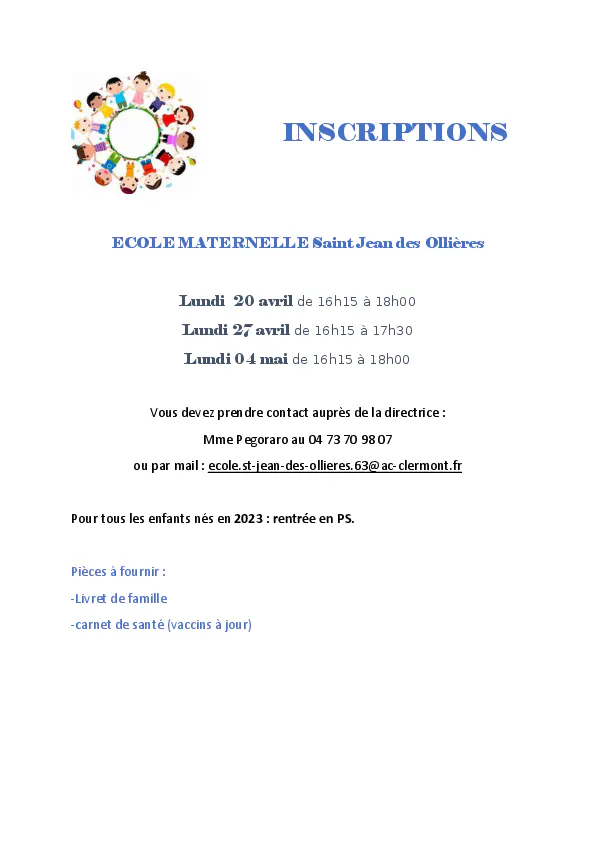 INSCRIPTIONS

ECOLE MATERNELLE Saint Jean des Ollières

Lundi 20 avril de 16h15 à 18h00

Lundi 27 avril de 16h15 à 17h30

Lundi 04 mai de 16h15 à 18h00

Vous devez prendre contact auprès de la directrice :

Mme Pegoraro au 04 73 70 98 07

ou par mail : ecole.st-jean-des-ollieres.63@ac-clermont.fr

Pour tous les enfants nés en 2023 : rentrée en PS.

Pièces à fournir :

-Livret de famille

-carnet de santé (vaccins à jour)